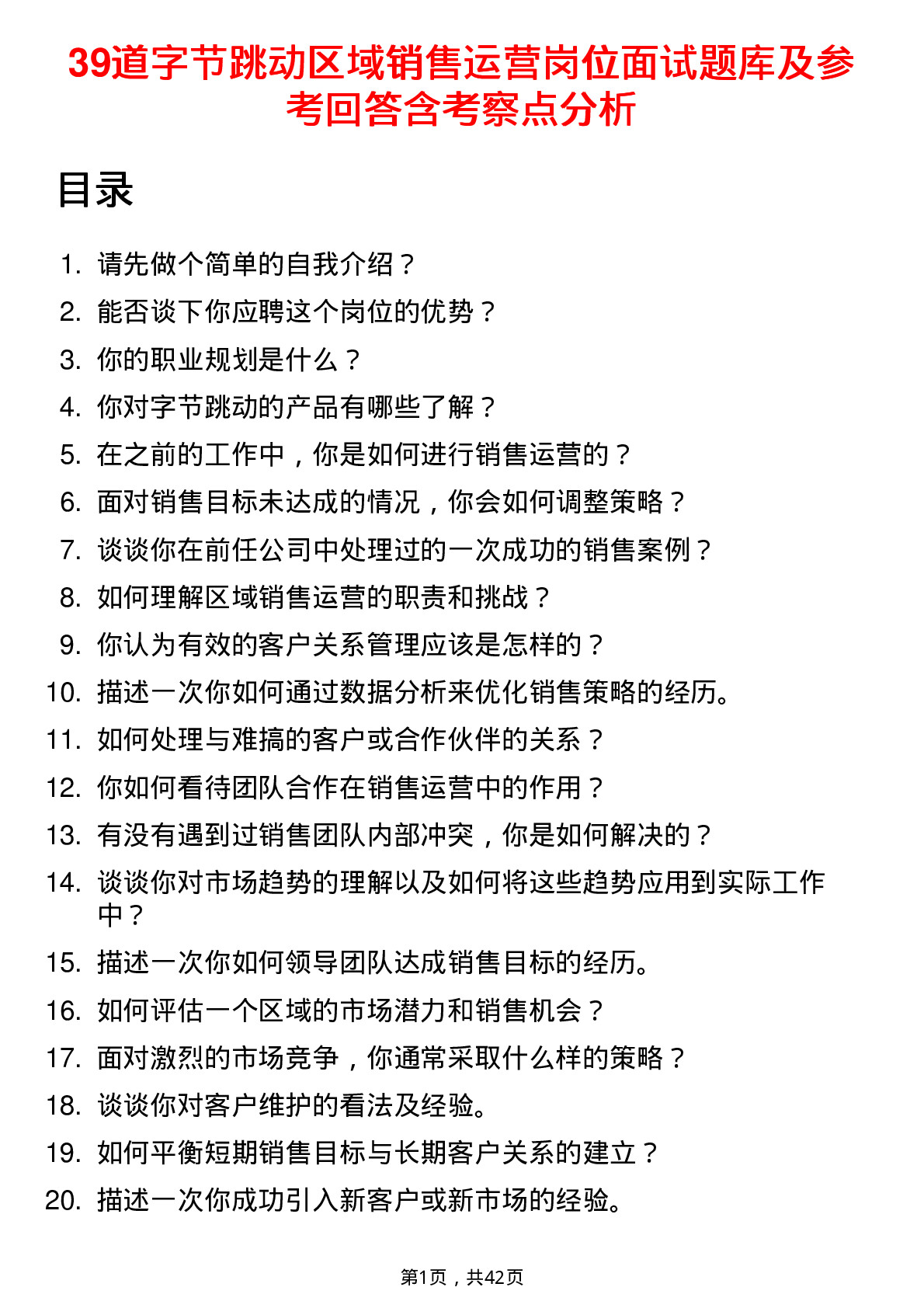 39道字节跳动区域销售运营岗位面试题库及参考回答含考察点分析

目录

1. 请先做个简单的自我介绍？
2. 能否谈下你应聘这个岗位的优势？
3. 你的职业规划是什么？
4. 你对字节跳动的产品有哪些了解？
5. 在之前的工作中，你是如何进行销售运营的？
6. 面对销售目标未达成的情况，你会如何调整策略？
7. 谈谈你在前任公司中处理过的一次成功的销售案例？
8. 如何理解区域销售运营的职责和挑战？
9. 你认为有效的客户关系管理应该是怎样的？
10. 描述一次你如何通过数据分析来优化销售策略的经历。
11. 如何处理与难搞的客户或合作伙伴的关系？
12. 你如何看待团队合作在销售运营中的作用？
13. 有没有遇到过销售团队内部冲突，你是如何解决的？
14. 谈谈你对市场趋势的理解以及如何将这些趋势应用到实际工作中？
15. 描述一次你如何领导团队达成销售目标的经历。
16. 如何评估一个区域的市场潜力和销售机会？
17. 面对激烈的市场竞争，你通常采取什么样的策略？
18. 谈谈你对客户维护的看法及经验。
19. 如何平衡短期销售目标与长期客户关系的建立？
20. 描述一次你成功引入新客户或新市场的经验。

第1页，共42页